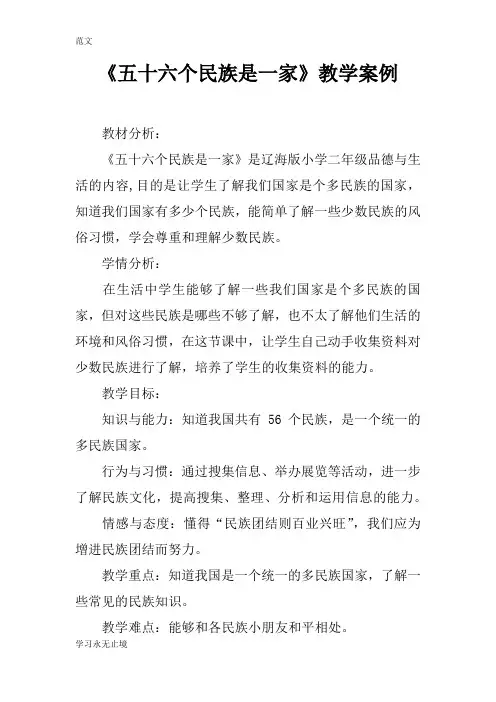 范文

《五十六个民族是一家》教学案例

教材分析：

《五十六个民族是一家》是辽海版小学二年级品德与生活的内容,目的是让学生了解我们国家是个多民族的国家，知道我们国家有多少个民族，能简单了解一些少数民族的风俗习惯，学会尊重和理解少数民族。

学情分析：

在生活中学生能够了解一些我们国家是个多民族的国家，但对这些民族是哪些不够了解，也不太了解他们生活的环境和风俗习惯，在这节课中，让学生自己动手收集资料对少数民族进行了解，培养了学生的收集资料的能力。

教学目标：

知识与能力：知道我国共有 56 个民族，是一个统一的多民族国家。

行为与习惯：通过搜集信息、举办展览等活动，进一步了解民族文化，提高搜集、整理、分析和运用信息的能力。

情感与态度：懂得“民族团结则百业兴旺”，我们应为增进民族团结而努力。

教学重点：知道我国是一个统一的多民族国家，了解一些常见的民族知识。

教学难点：能够和各民族小朋友和平相处。

学习永无止境